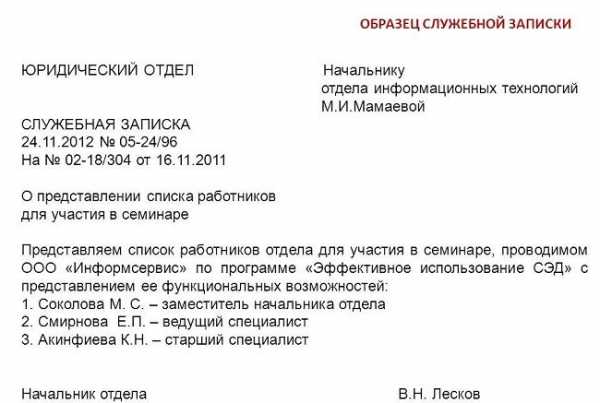 ОБРАЗЕЦ СЛУЖЕБНОЙ ЗАПИСКИ

ЮРИДИЧЕСКИЙ ОТДЕЛ

Начальнику
отдела информационных технологий
М.И.Мамаевой

СЛУЖЕБНАЯ ЗАПИСКА
24.11.2012 № 05-24/96
На № 02-18/304 от 16.11.2011

О представлении списка работников
для участия в семинаре

Представляем список работников отдела для участия в семинаре, проводимом ООО «Информсервис» по программе «Эффективное использование СЭД» с представлением ее функциональных возможностей:
1. Соколова М. С. – заместитель начальника отдела
2. Смирнова Е.П. – ведущий специалист
3. Акинфиева К.Н. – старший специалист

Начальник отдела

В.Н. Лесков